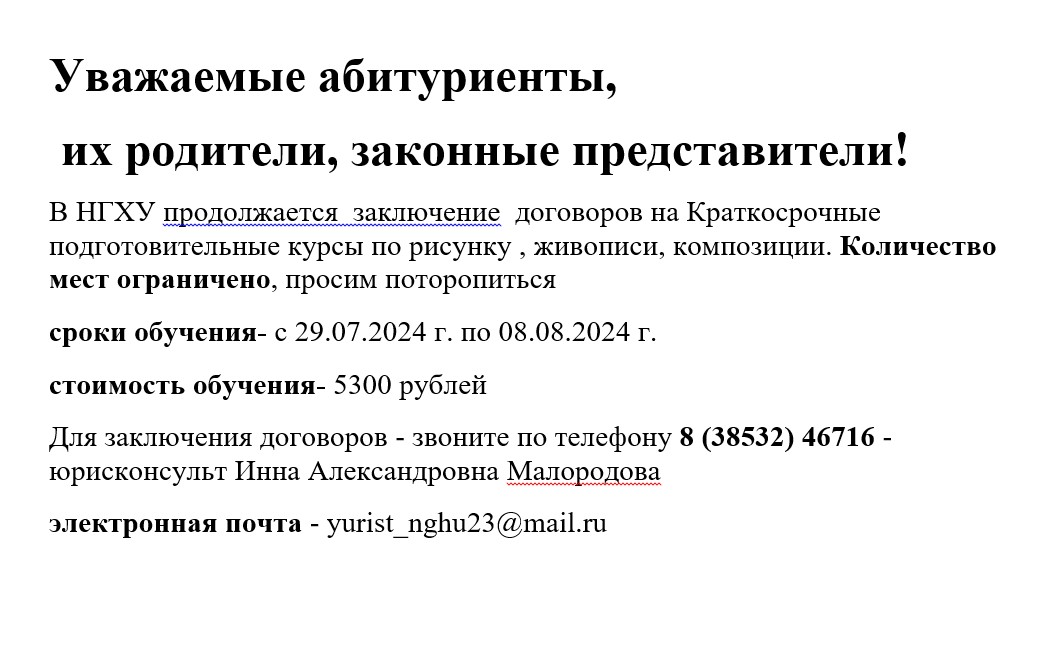 Уважаемые абитуриенты,

их родители, законные представители!

В НГХУ продолжается заключение договоров на Краткосрочные подготовительные курсы по рисунку , живописи, композиции. Количество мест ограничено, просим поторопиться

сроки обучения- с 29.07.2024 г. по 08.08.2024 г.

стоимость обучения- 5300 рублей

Для заключения договоров - звоните по телефону 8 (38532) 46716 - юрисконсульт Инна Александровна Малородова

электронная почта - yurist_nghu23@mail.ru